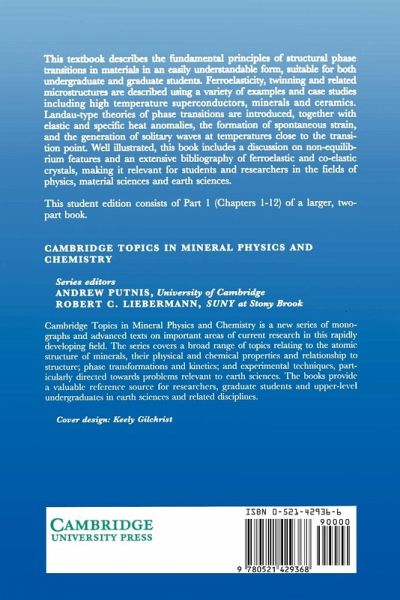 This textbook describes the fundamental principles of structural phase transitions in materials in an easily understandable form, suitable for both undergraduate and graduate students. Ferroelasticity, twinning and related microstructures are described using a variety of examples and case studies including high temperature superconductors, minerals and ceramics. Landau-type theories of phase transitions are introduced, together with elastic and specific heat anomalies, the formation of spontaneous strain, and the generation of solitary waves at temperatures close to the transition point. Well illustrated, this book includes a discussion on non-equilibrium features and an extensive bibliography of ferroelastic and co-elastic crystals, making it relevant for students and researchers in the fields of physics, material sciences and earth sciences.

This student edition consists of Part 1 (Chapters 1-12) of a larger, two-part book.

CAMBRIDGE TOPICS IN MINERAL PHYSICS AND CHEMISTRY

Series editors
ANDREW PUTNIS, University of Cambridge
ROBERT C. LIEBERMANN, SUNY at Stony Brook

Cambridge Topics in Mineral Physics and Chemistry is a new series of monographs and advanced texts on important areas of current research in this rapidly developing field. The series covers a broad range of topics relating to the atomic structure of minerals, their physical and chemical properties and relationship to structure; phase transformations and kinetics; and experimental techniques, particularly directed towards problems relevant to earth sciences. The books provide a valuable reference source for researchers, graduate students and upper-level undergraduates in earth sciences and related disciplines.

Cover design: Keely Gilchrist

CAMBRIDGE
UNIVERSITY PRESS

ISBN 0-521-42936-6
90000
9 780521 429368